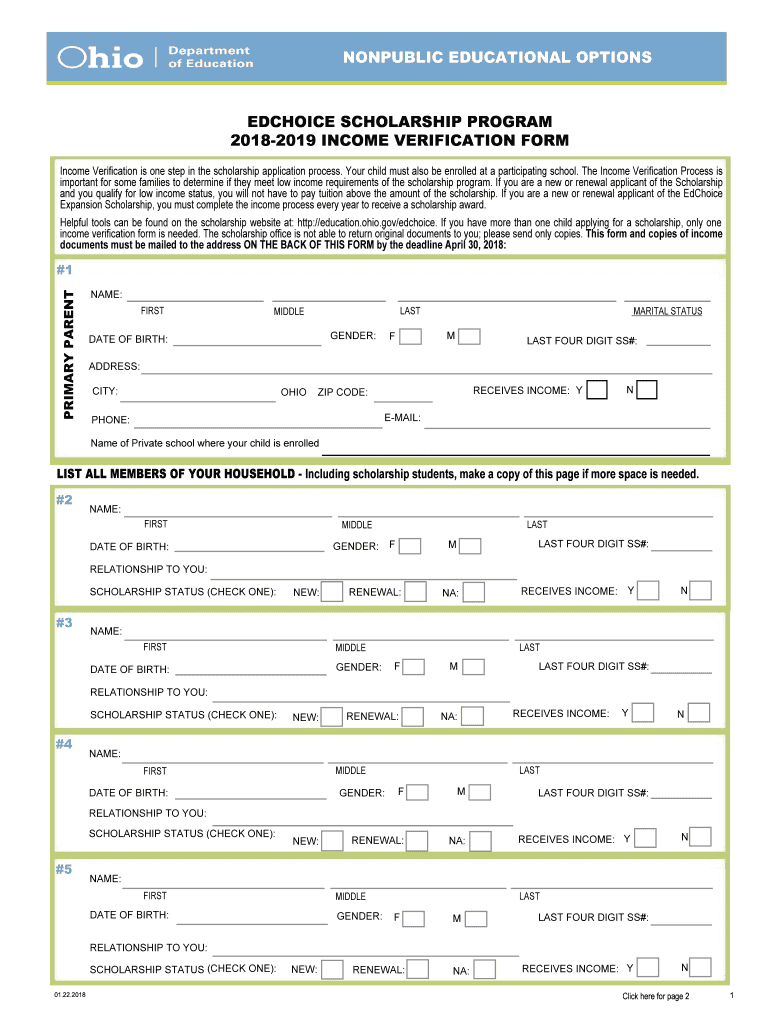 Ohio | Department of Education

NONPUBLIC EDUCATIONAL OPTIONS

EDCHOICE SCHOLARSHIP PROGRAM
2018-2019 INCOME VERIFICATION FORM

Income Verification is one step in the scholarship application process. Your child must also be enrolled at a participating school. The Income Verification Process is important for some families to determine if they meet low income requirements of the scholarship program. If you are a new or renewal applicant of the Scholarship and you qualify for low income status, you will not have to pay tuition above the amount of the scholarship. If you are a new or renewal applicant of the EdChoice Expansion Scholarship, you must complete the income process every year to receive a scholarship award.

Helpful tools can be found on the scholarship website at: http://education.ohio.gov/edchoice. If you have more than one child applying for a scholarship, only one income verification form is needed. The scholarship office is not able to return original documents to you; please send only copies. This form and copies of income documents must be mailed to the address ON THE BACK OF THIS FORM by the deadline April 30, 2018:

#1

PRIMARY PARENT

NAME:
FIRST MIDDLE LAST MARITAL STATUS
DATE OF BIRTH: GENDER: F M LAST FOUR DIGIT SS#:
ADDRESS:
CITY: OHIO ZIP CODE: RECEIVES INCOME: Y N
PHONE: E-MAIL:
Name of Private school where your child is enrolled

LIST ALL MEMBERS OF YOUR HOUSEHOLD - Including scholarship students, make a copy of this page if more space is needed.

#2
NAME:
FIRST MIDDLE LAST
DATE OF BIRTH: GENDER: F M LAST FOUR DIGIT SS#:
RELATIONSHIP TO YOU:
SCHOLARSHIP STATUS (CHECK ONE): NEW: RENEWAL: NA: RECEIVES INCOME: Y N

#3
NAME:
FIRST MIDDLE LAST
DATE OF BIRTH: GENDER: F M LAST FOUR DIGIT SS#:
RELATIONSHIP TO YOU:
SCHOLARSHIP STATUS (CHECK ONE): NEW: RENEWAL: NA: RECEIVES INCOME: Y N

#4
NAME:
FIRST MIDDLE LAST
DATE OF BIRTH: GENDER: F M LAST FOUR DIGIT SS#:
RELATIONSHIP TO YOU:
SCHOLARSHIP STATUS (CHECK ONE): NEW: RENEWAL: NA: RECEIVES INCOME: Y N

#5
NAME:
FIRST MIDDLE LAST
DATE OF BIRTH: GENDER: F M LAST FOUR DIGIT SS#:
RELATIONSHIP TO YOU:
SCHOLARSHIP STATUS (CHECK ONE): NEW: RENEWAL: NA: RECEIVES INCOME: Y N

01.22.2018 Click here for page 2 1